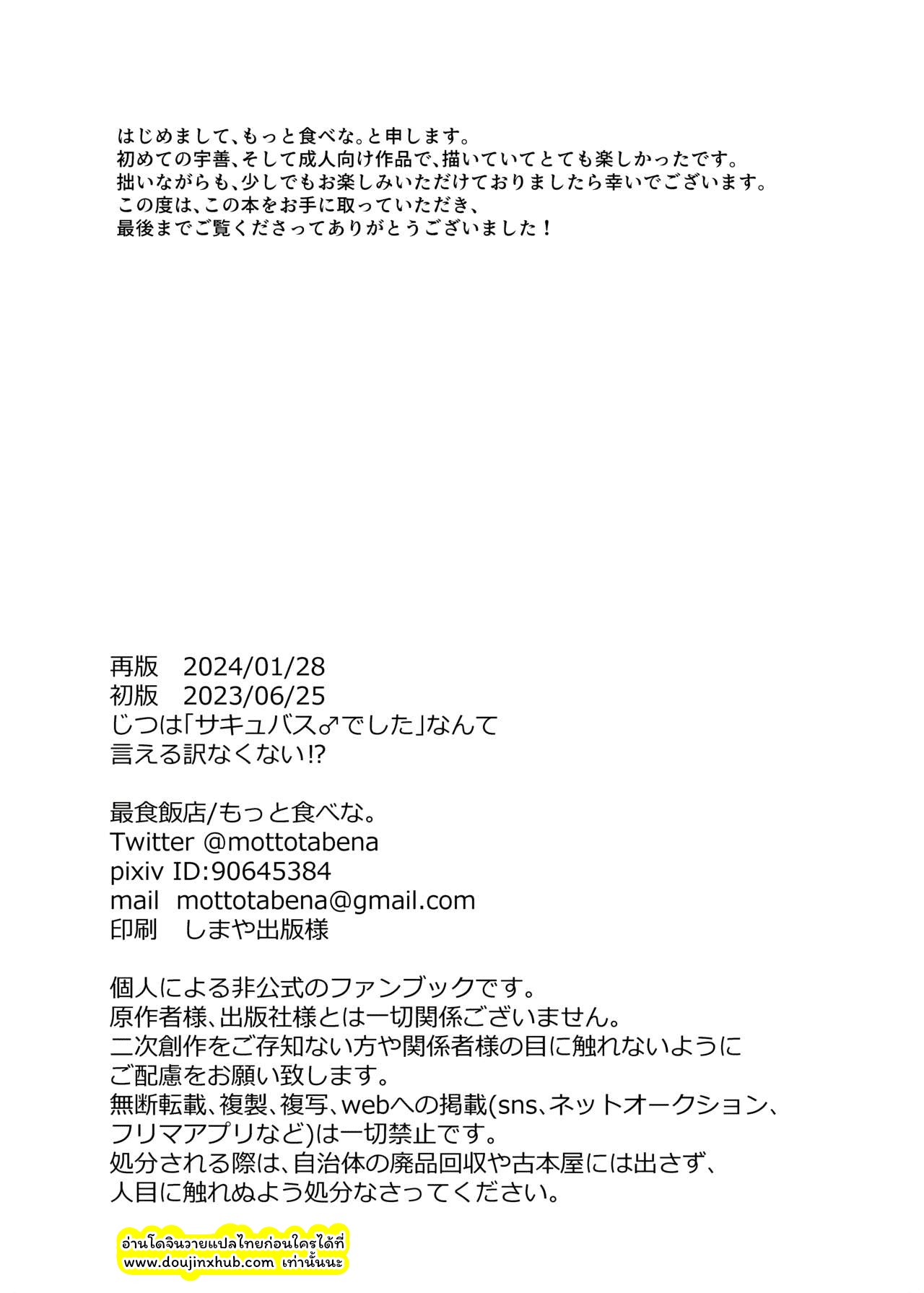 はじめまして、もっと食べな。と申します。
初めての宇善、そして成人向け作品で、描いていてとても楽しかったです。
拙いながらも、少しでもお楽しみいただけておりましたら幸いでございます。
この度は、この本をお手に取っていただき、
最後までご覧くださってありがとうございました！

再版　2024/01/28
初版　2023/06/25
じつは「サキュバス♂でした」なんて
言える訳なくない!?

最食飯店/もっと食べな。
Twitter @mottotabena
pixiv ID:90645384
mail　mottotabena@gmail.com
印刷　しまや出版様

個人による非公式のファンブックです。
原作者様、出版社様とは一切関係ございません。
二次創作をご存知ない方や関係者様の目に触れないように
ご配慮をお願い致します。
無断転載、複製、複写、webへの掲載(sns、ネットオークション、
フリマアプリなど)は一切禁止です。
処分される際は、自治体の廃品回収や古本屋には出さず、
人目に触れぬよう処分なさってください。

อ่านโดจินวายแปลไทยก่อนใครได้ที่
www.doujinxhub.com เท่านั้นนะ